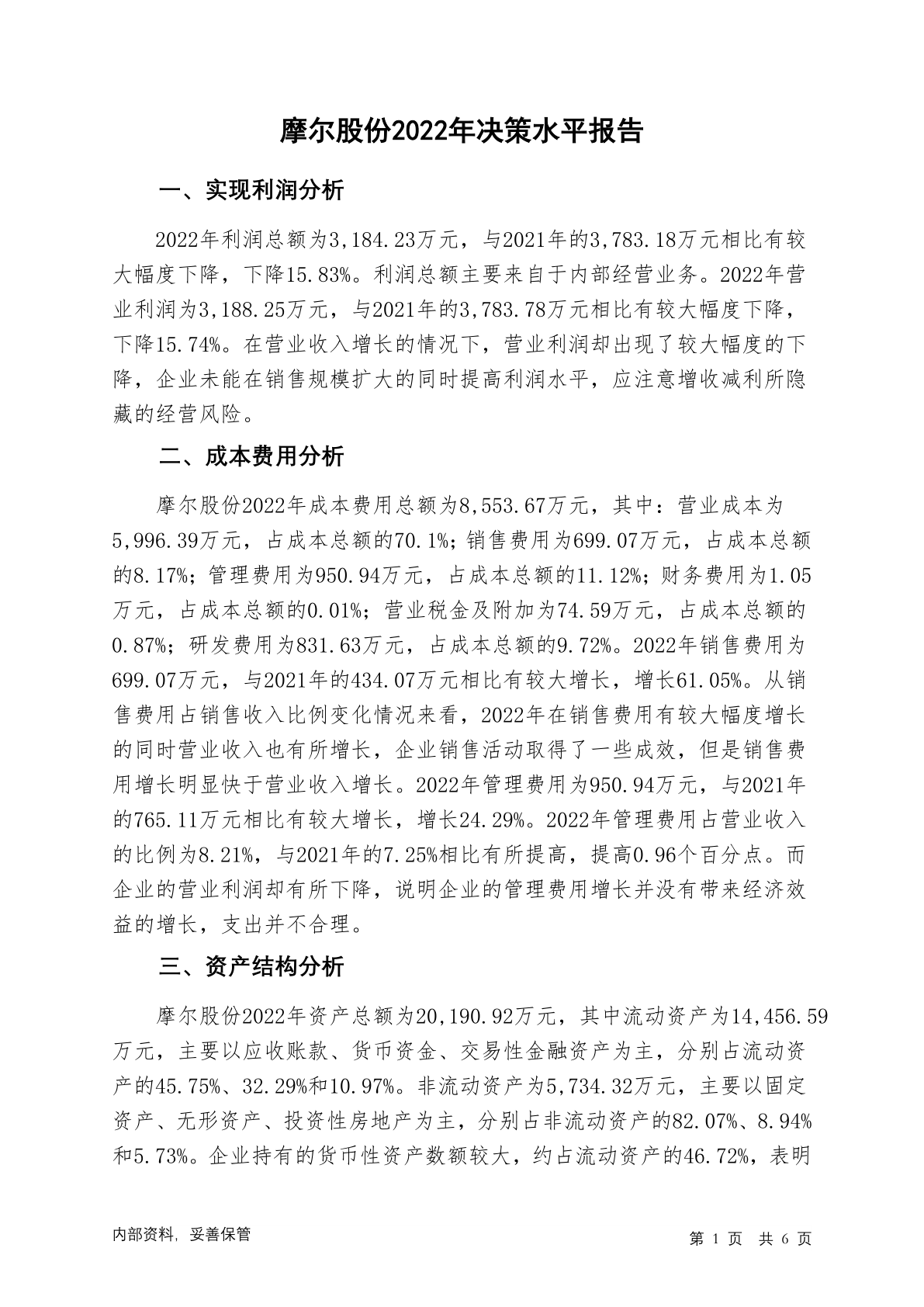 摩尔股份2022年决策水平报告

一、实现利润分析

2022年利润总额为3,184.23万元，与2021年的3,783.18万元相比有较大幅度下降，下降15.83%。利润总额主要来自于内部经营业务。2022年营业利润为3,188.25万元，与2021年的3,783.78万元相比有较大幅度下降，下降15.74%。在营业收入增长的情况下，营业利润却出现了较大幅度的下降，企业未能在销售规模扩大的同时提高利润水平，应注意增收减利所隐藏的经营风险。

二、成本费用分析

摩尔股份2022年成本费用总额为8,553.67万元，其中：营业成本为5,996.39万元，占成本总额的70.1%；销售费用为699.07万元，占成本总额的8.17%；管理费用为950.94万元，占成本总额的11.12%；财务费用为1.05万元，占成本总额的0.01%；营业税金及附加为74.59万元，占成本总额的0.87%；研发费用为831.63万元，占成本总额的9.72%。2022年销售费用为699.07万元，与2021年的434.07万元相比有较大增长，增长61.05%。从销售费用占销售收入比例变化情况来看，2022年在销售费用有较大幅度增长的同时营业收入也有所增长，企业销售活动取得了一些成效，但是销售费用增长明显快于营业收入增长。2022年管理费用为950.94万元，与2021年的765.11万元相比有较大增长，增长24.29%。2022年管理费用占营业收入的比例为8.21%，与2021年的7.25%相比有所提高，提高0.96个百分点。而企业的营业利润却有所下降，说明企业的管理费用增长并没有带来经济效益的增长，支出并不合理。

三、资产结构分析

摩尔股份2022年资产总额为20,190.92万元，其中流动资产为14,456.59万元，主要以应收账款、货币资金、交易性金融资产为主，分别占流动资产的45.75%、32.29%和10.97%。非流动资产为5,734.32万元，主要以固定资产、无形资产、投资性房地产为主，分别占非流动资产的82.07%、8.94%和5.73%。企业持有的货币性资产数额较大，约占流动资产的46.72%，表明

内部资料，妥善保管

第 1 页 共 6 页